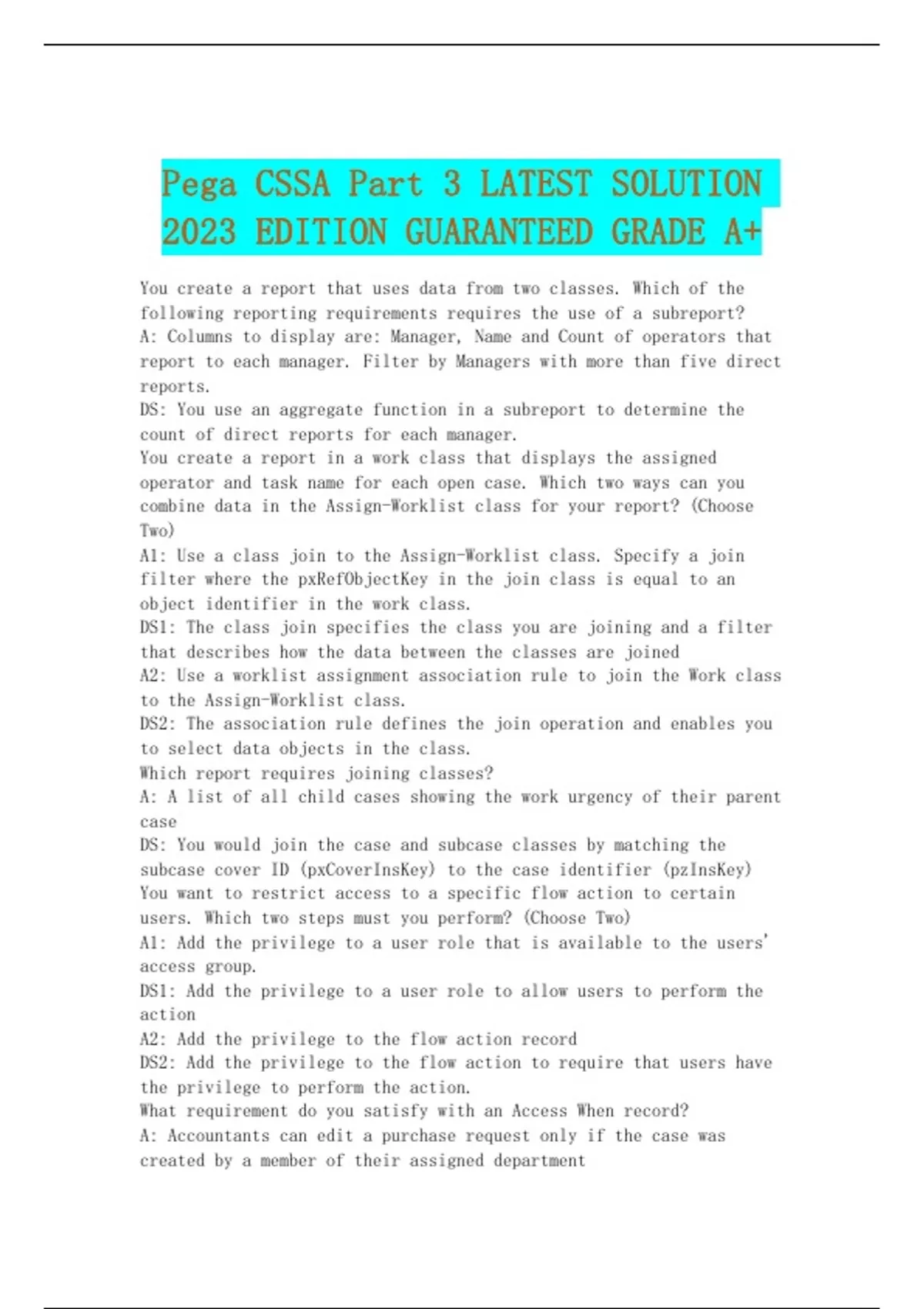 Pega CSSA Part 3 LATEST SOLUTION 2023 EDITION GUARANTEED GRADE A+

You create a report that uses data from two classes. Which of the following reporting requirements requires the use of a subreport?
A: Columns to display are: Manager, Name and Count of operators that report to each manager. Filter by Managers with more than five direct reports.
DS: You use an aggregate function in a subreport to determine the count of direct reports for each manager.
You create a report in a work class that displays the assigned operator and task name for each open case. Which two ways can you combine data in the Assign-Worklist class for your report? (Choose Two)
A1: Use a class join to the Assign-Worklist class. Specify a join filter where the pxRefObjectKey in the join class is equal to an object identifier in the work class.
DS1: The class join specifies the class you are joining and a filter that describes how the data between the classes are joined
A2: Use a worklist assignment association rule to join the Work class to the Assign-Worklist class.
DS2: The association rule defines the join operation and enables you to select data objects in the class.
Which report requires joining classes?
A: A list of all child cases showing the work urgency of their parent case
DS: You would join the case and subcase classes by matching the subcase cover ID (pxCoverInsKey) to the case identifier (pzInsKey)
You want to restrict access to a specific flow action to certain users. Which two steps must you perform? (Choose Two)
A1: Add the privilege to a user role that is available to the users' access group.
DS1: Add the privilege to a user role to allow users to perform the action
A2: Add the privilege to the flow action record
DS2: Add the privilege to the flow action to require that users have the privilege to perform the action.
What requirement do you satisfy with an Access When record?
A: Accountants can edit a purchase request only if the case was created by a member of their assigned department